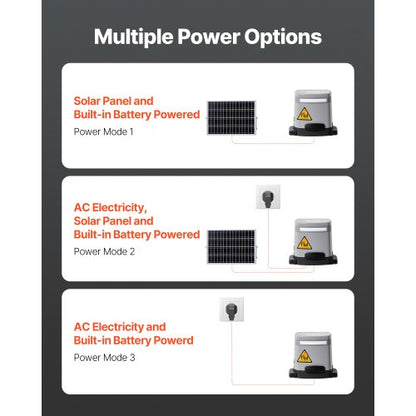 Multiple Power Options

Solar Panel and Built-in Battery Powered
Power Mode 1

AC Electricity, Solar Panel and Built-in Battery Powered
Power Mode 2

AC Electricity and Built-in Battery Powerd
Power Mode 3